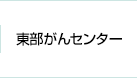 東部がんセンター